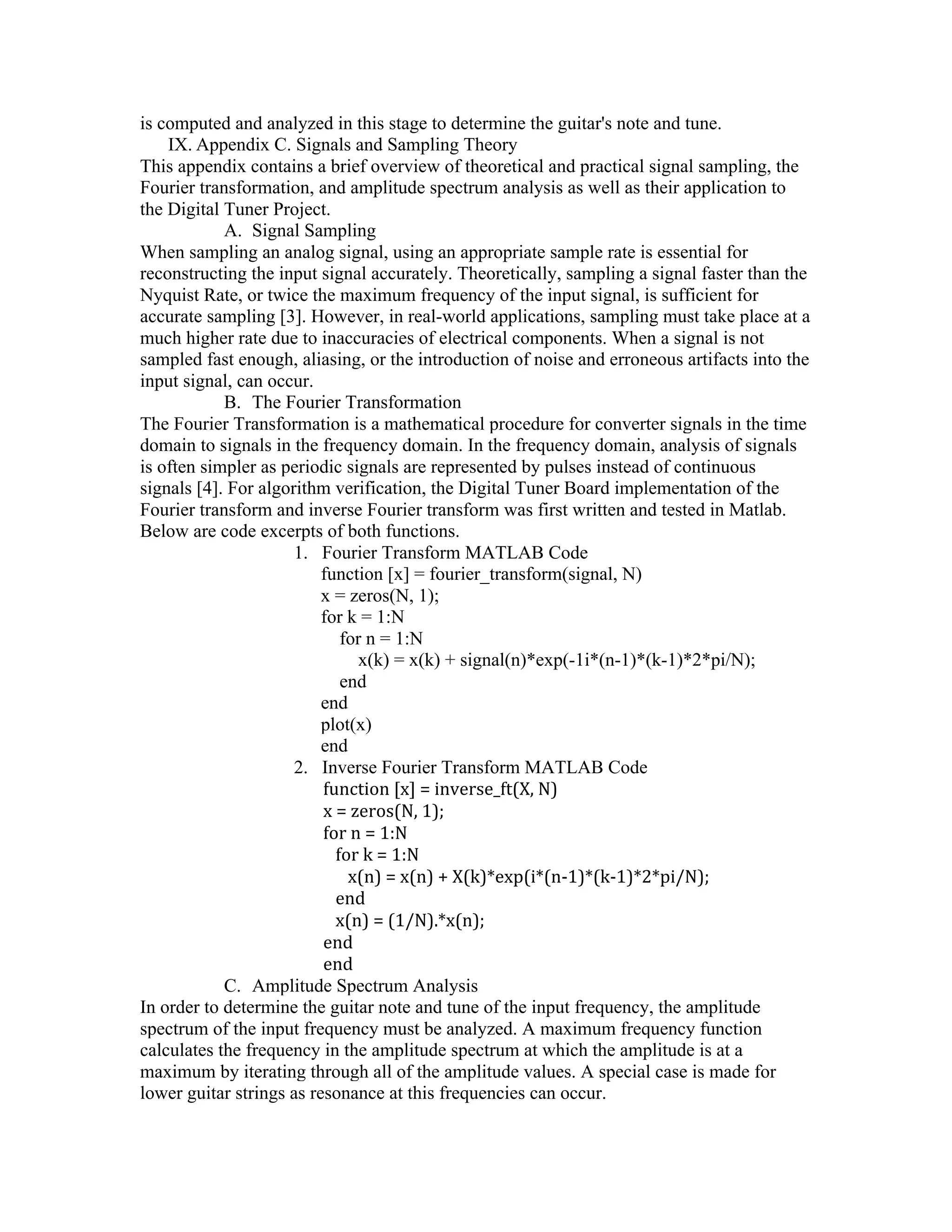 is computed and analyzed in this stage to determine the guitar's note and tune.

IX. Appendix C. Signals and Sampling Theory

This appendix contains a brief overview of theoretical and practical signal sampling, the Fourier transformation, and amplitude spectrum analysis as well as their application to the Digital Tuner Project.

A. Signal Sampling

When sampling an analog signal, using an appropriate sample rate is essential for reconstructing the input signal accurately. Theoretically, sampling a signal faster than the Nyquist Rate, or twice the maximum frequency of the input signal, is sufficient for accurate sampling [3]. However, in real-world applications, sampling must take place at a much higher rate due to inaccuracies of electrical components. When a signal is not sampled fast enough, aliasing, or the introduction of noise and erroneous artifacts into the input signal, can occur.

B. The Fourier Transformation

The Fourier Transformation is a mathematical procedure for converter signals in the time domain to signals in the frequency domain. In the frequency domain, analysis of signals is often simpler as periodic signals are represented by pulses instead of continuous signals [4]. For algorithm verification, the Digital Tuner Board implementation of the Fourier transform and inverse Fourier transform was first written and tested in Matlab. Below are code excerpts of both functions.

1. Fourier Transform MATLAB Code
function [x] = fourier_transform(signal, N)
x = zeros(N, 1);
for k = 1:N
for n = 1:N
x(k) = x(k) + signal(n)*exp(-1i*(n-1)*(k-1)*2*pi/N);
end
end
plot(x)
end

2. Inverse Fourier Transform MATLAB Code
function [x] = inverse_ft(X, N)
x = zeros(N, 1);
for n = 1:N
for k = 1:N
x(n) = x(n) + X(k)*exp(i*(n-1)*(k-1)*2*pi/N);
end
x(n) = (1/N).*x(n);
end
end

C. Amplitude Spectrum Analysis

In order to determine the guitar note and tune of the input frequency, the amplitude spectrum of the input frequency must be analyzed. A maximum frequency function calculates the frequency in the amplitude spectrum at which the amplitude is at a maximum by iterating through all of the amplitude values. A special case is made for lower guitar strings as resonance at this frequencies can occur.